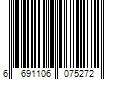 6 691106 075272